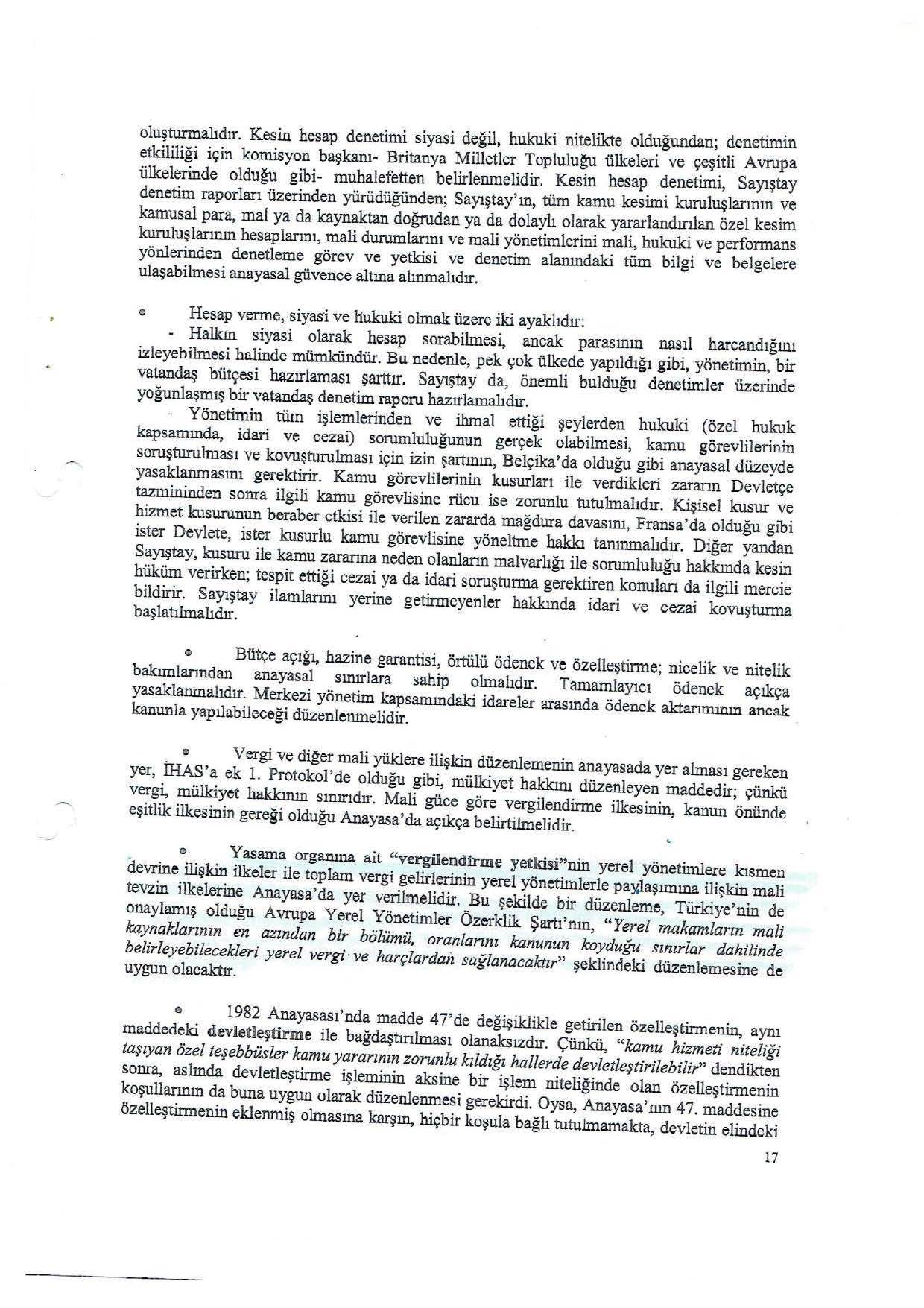 oluşturmalıdır. Kesin hesap denetimi siyasi değil, hukuki nitelikte olduğundan; denetimin etkililiği için komisyon başkanı- Britanya Milletler Topluluğu ülkeleri ve çeşitli Avrupa ülkelerinde olduğu gibi- muhalefetten belirlenmelidir. Kesin hesap denetimi, Sayıştay denetim raporları üzerinden yürüdüğünden; Sayıştay'ın, tüm kamu kesimi kuruluşlarının ve kamusal para, mal ya da kaynaktan doğrudan ya da dolaylı olarak yararlandırılan özel kesim kuruluşlarının hesaplarını, mali durumlarını ve mali yönetimlerini mali, hukuki ve performans yönlerinden denetleme görev ve yetkisi ve denetim alanındaki tüm bilgi ve belgelere ulaşabilmesi anayasal güvence altına alınmalıdır.

• Hesap verme, siyasi ve hukuki olmak üzere iki ayaklıdır:
- Halkın siyasi olarak hesap sorabilmesi, ancak parasının nasıl harcandığını izleyebilmesi halinde mümkündür. Bu nedenle, pek çok ülkede yapıldığı gibi, yönetimin, bir vatandaş bütçesi hazırlaması şarttır. Sayıştay da, önemli bulduğu denetimler üzerinde yoğunlaşmış bir vatandaş denetim raporu hazırlamalıdır.
- Yönetimin tüm işlemlerinden ve ihmal ettiği şeylerden hukuki (özel hukuk kapsamında, idari ve cezai) sorumluluğunun gerçek olabilmesi, kamu görevlilerinin soruşturulması ve kovuşturulması için izin şartının, Belçika'da olduğu gibi anayasal düzeyde yasaklanmasını gerektirir. Kamu görevlilerinin kusurları ile verdikleri zararın Devletçe tazmininden sonra ilgili kamu görevlisine rücu ise zorunlu tutulmalıdır. Kişisel kusur ve hizmet kusurunun beraber etkisi ile verilen zararda mağdura davasını, Fransa'da olduğu gibi ister Devlete, ister kusurlu kamu görevlisine yöneltme hakkı tanınmalıdır. Diğer yandan Sayıştay, kusuru ile kamu zararına neden olanların malvarlığı ile sorumluluğu hakkında kesin hüküm verirken; tespit ettiği cezai ya da idari soruşturma gerektiren konuları da ilgili mercie bildirir. Sayıştay ilamlarını yerine getirmeyenler hakkında idari ve cezai kovuşturma başlatılmalıdır.

• Bütçe açığı, hazine garantisi, örtülü ödenek ve özelleştirme; nicelik ve nitelik bakımlarından anayasal sınırlara sahip olmalıdır. Tamamlayıcı ödenek açıkça yasaklanmalıdır. Merkezi yönetim kapsamındaki idareler arasında ödenek aktarımının ancak kanunla yapılabileceği düzenlenmelidir.

• Vergi ve diğer mali yüklere ilişkin düzenlemenin anayasada yer alması gereken yer, İHAS'a ek 1. Protokol'de olduğu gibi, mülkiyet hakkını düzenleyen maddedir; çünkü vergi, mülkiyet hakkının sınırıdır. Mali güce göre vergilendirme ilkesinin, kanun önünde eşitlik ilkesinin gereği olduğu Anayasa'da açıkça belirtilmelidir.

• Yasama organına ait "vergilendirme yetkisi"nin yerel yönetimlere kısmen devrine ilişkin ilkeler ile toplam vergi gelirlerinin yerel yönetimlerle paylaşımına ilişkin mali tevzin ilkelerine Anayasa'da yer verilmelidir. Bu şekilde bir düzenleme, Türkiye'nin de onaylamış olduğu Avrupa Yerel Yönetimler Özerklik Şartı'nın, "Yerel makamların mali kaynaklarının en azından bir bölümü, oranlarını kanunun koyduğu sınırlar dahilinde belirleyebilecekleri yerel vergi ve harçlardan sağlanacaktır" şeklindeki düzenlemesine de uygun olacaktır.

• 1982 Anayasası'nda madde 47'de değişiklikle getirilen özelleştirmenin, aynı maddedeki devletleştirme ile bağdaştırılması olanaksızdır. Çünkü, "kamu hizmeti niteliği taşıyan özel teşebbüsler kamu yararının zorunlu kıldığı hallerde devletleştirilebilir" dendikten sonra, aslında devletleştirme işleminin aksine bir işlem niteliğinde olan özelleştirmenin koşullarının da buna uygun olarak düzenlenmesi gerekirdi. Oysa, Anayasa'nın 47. maddesine özelleştirmenin eklenmiş olmasına karşın, hiçbir koşula bağlı tutulmamakta, devletin elindeki

17